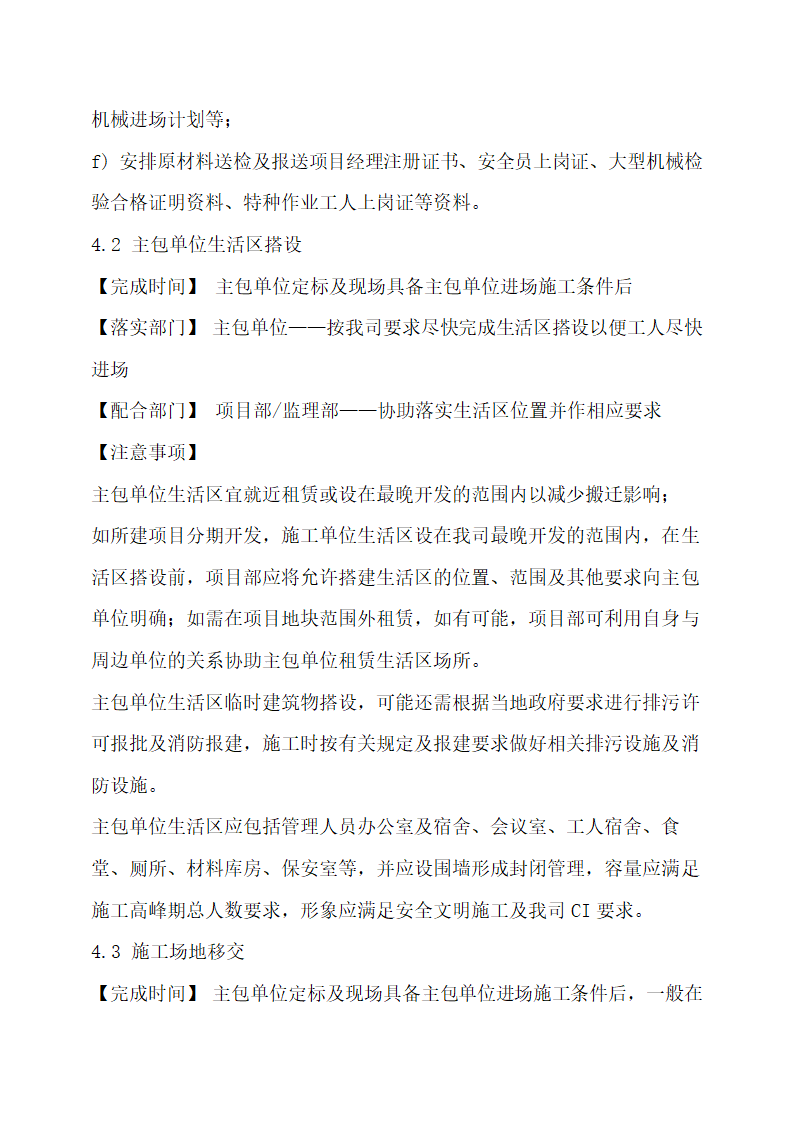 机械进场计划等；

f）安排原材料送检及报送项目经理注册证书、安全员上岗证、大型机械检验合格证明资料、特种作业工人上岗证等资料。

4.2 主包单位生活区搭设

【完成时间】 主包单位定标及现场具备主包单位进场施工条件后

【落实部门】 主包单位——按我司要求尽快完成生活区搭设以便工人尽快进场

【配合部门】 项目部/监理部——协助落实生活区位置并作相应要求

【注意事项】

主包单位生活区宜就近租赁或设在最晚开发的范围内以减少搬迁影响；

如所建项目分期开发，施工单位生活区设在我司最晚开发的范围内，在生活区搭设前，项目部应将允许搭建生活区的位置、范围及其他要求向主包单位明确；如需在项目地块范围外租赁，如有可能，项目部可利用自身与周边单位的关系协助主包单位租赁生活区场所。

主包单位生活区临时建筑物搭设，可能还需根据当地政府要求进行排污许可报批及消防报建，施工时按有关规定及报建要求做好相关排污设施及消防设施。

主包单位生活区应包括管理人员办公室及宿舍、会议室、工人宿舍、食堂、厕所、材料库房、保安室等，并应设围墙形成封闭管理，容量应满足施工高峰期总人数要求，形象应满足安全文明施工及我司 CI 要求。

4.3 施工场地移交

【完成时间】 主包单位定标及现场具备主包单位进场施工条件后，一般在